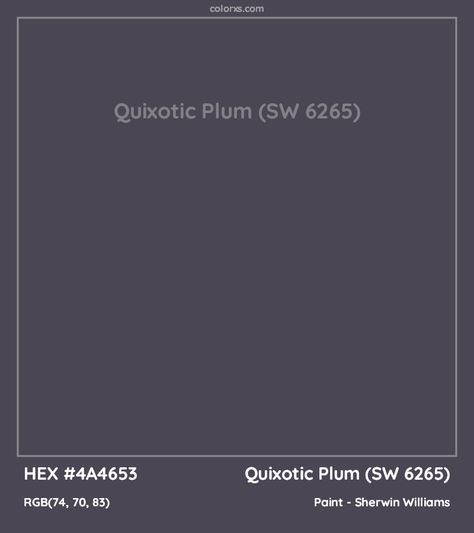 colorxs.com

Quixotic Plum (SW 6265)

HEX #4A4653

Quixotic Plum (SW 6265)

RGB(74, 70, 83)

Paint - Sherwin Williams